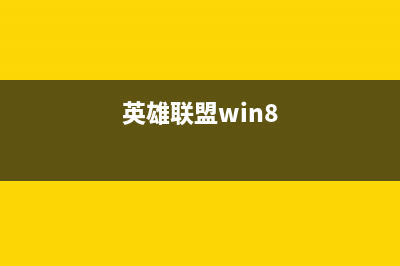 英雄联盟win8